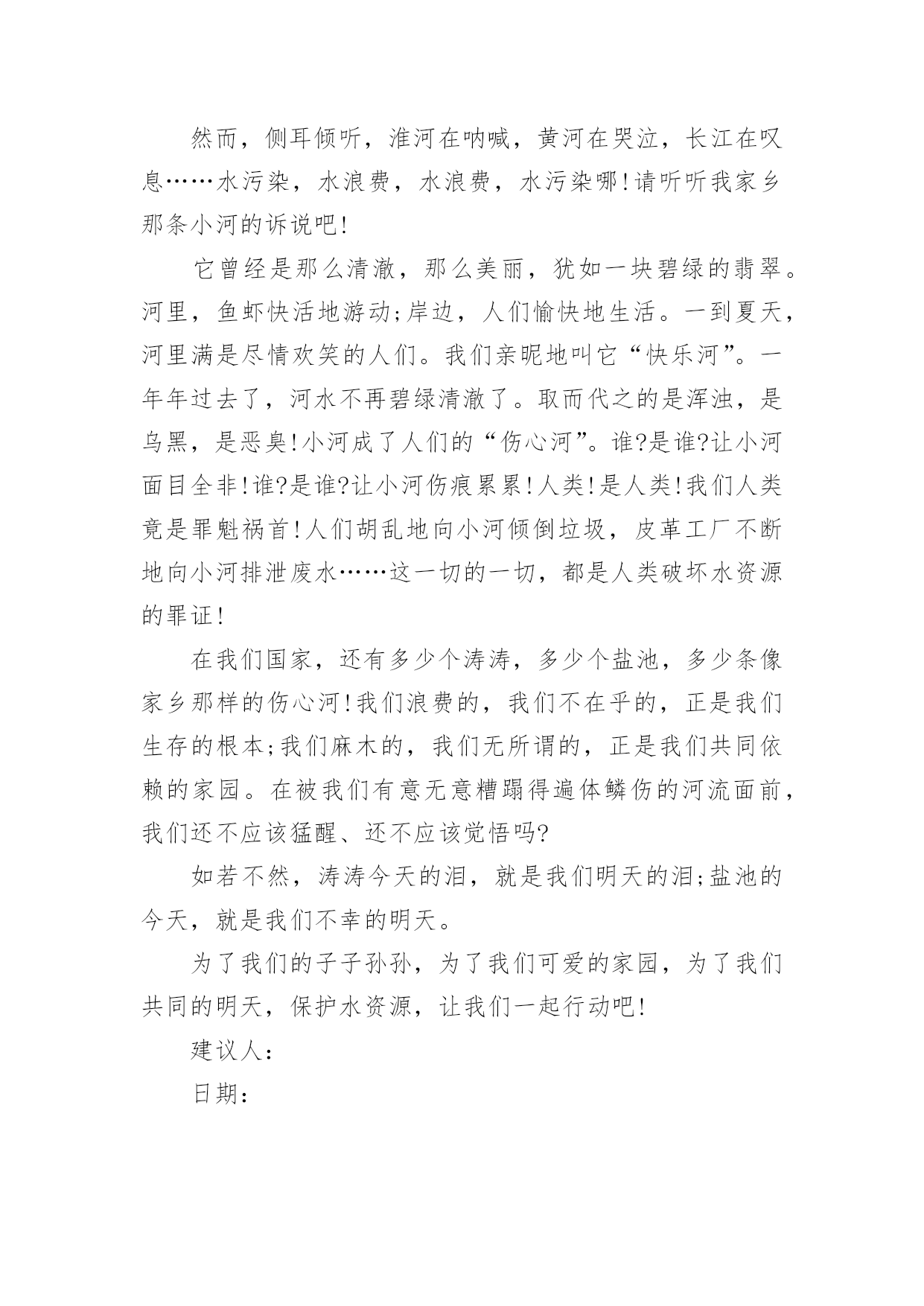 然而，侧耳倾听，淮河在呐喊，黄河在哭泣，长江在叹息……水污染，水浪费，水浪费，水污染哪!请听听我家乡那条小河的诉说吧!

它曾经是那么清澈，那么美丽，犹如一块碧绿的翡翠。河里，鱼虾快活地游动;岸边，人们愉快地生活。一到夏天，河里满是尽情欢笑的人们。我们亲昵地叫它“快乐河”。一年年过去了，河水不再碧绿清澈了。取而代之的是浑浊，是乌黑，是恶臭!小河成了人们的“伤心河”。谁?是谁?让小河面目全非!谁?是谁?让小河伤痕累累!人类!是人类!我们人类竟是罪魁祸首!人们胡乱地向小河倾倒垃圾，皮革工厂不断地向小河排泄废水……这一切的一切，都是人类破坏水资源的罪证!

在我们国家，还有多少个涛涛，多少个盐池，多少条像家乡那样的伤心河!我们浪费的，我们不在乎的，正是我们生存的根本;我们麻木的，我们无所谓的，正是我们共同依赖的家园。在被我们有意无意糟蹋得遍体鳞伤的河流面前，我们还不应该猛醒、还不应该觉悟吗?

如若不然，涛涛今天的泪，就是我们明天的泪;盐池的今天，就是我们不幸的明天。

为了我们的子子孙孙，为了我们可爱的家园，为了我们共同的明天，保护水资源，让我们一起行动吧!

建议人：

日期：